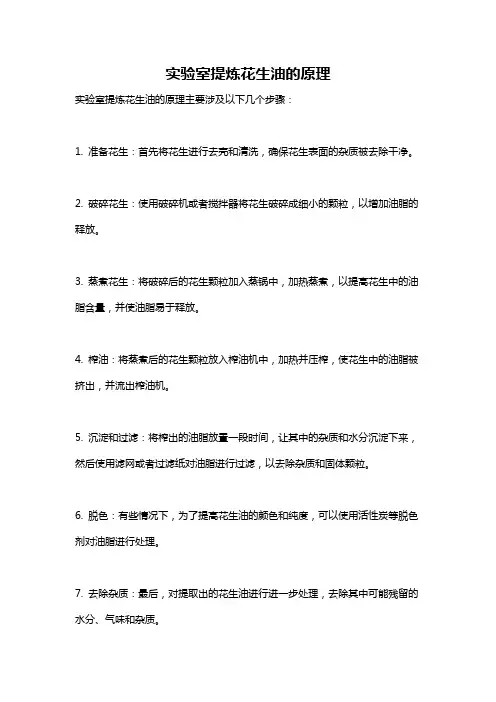 实验室提炼花生油的原理

实验室提炼花生油的原理主要涉及以下几个步骤：

1. 准备花生：首先将花生进行去壳和清洗，确保花生表面的杂质被去除干净。

2. 破碎花生：使用破碎机或者搅拌器将花生破碎成细小的颗粒，以增加油脂的释放。

3. 蒸煮花生：将破碎后的花生颗粒加入蒸锅中，加热蒸煮，以提高花生中的油脂含量，并使油脂易于释放。

4. 榨油：将蒸煮后的花生颗粒放入榨油机中，加热并压榨，使花生中的油脂被挤出，并流出榨油机。

5. 沉淀和过滤：将榨出的油脂放置一段时间，让其中的杂质和水分沉淀下来，然后使用滤网或者过滤纸对油脂进行过滤，以去除杂质和固体颗粒。

6. 脱色：有些情况下，为了提高花生油的颜色和纯度，可以使用活性炭等脱色剂对油脂进行处理。

7. 去除杂质：最后，对提取出的花生油进行进一步处理，去除其中可能残留的水分、气味和杂质。